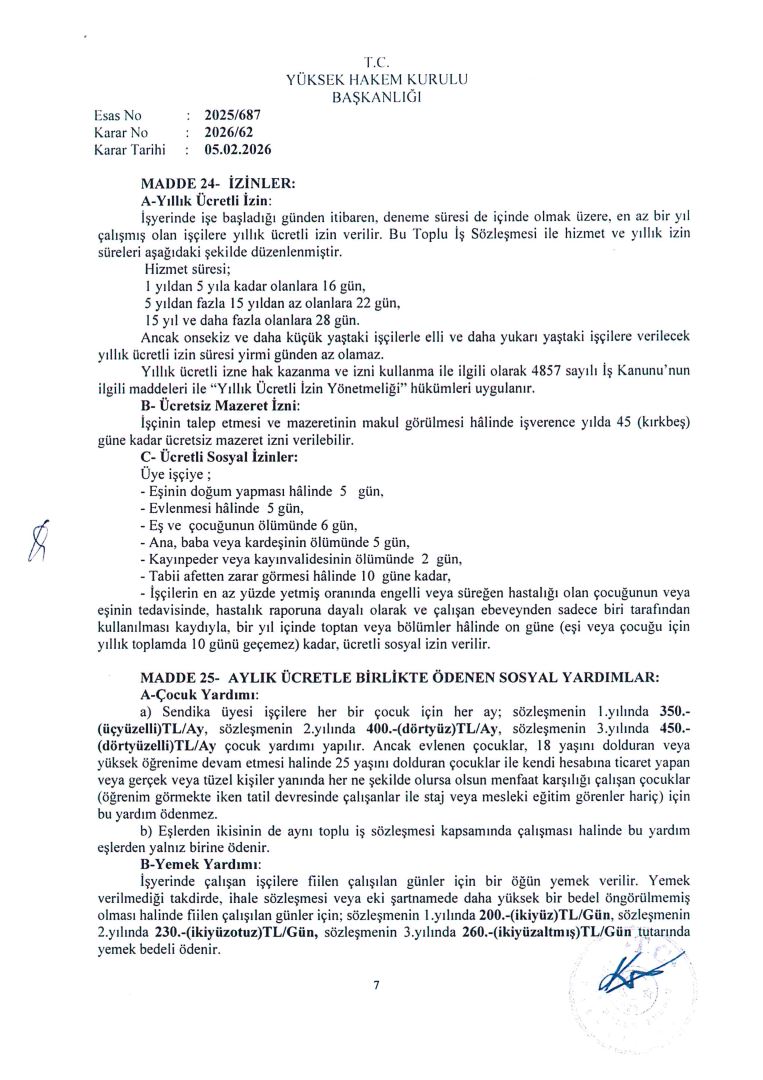 T.C.
YÜKSEK HAKEM KURULU
BAŞKANLIĞI

Esas No : 2025/687
Karar No : 2026/62
Karar Tarihi : 05.02.2026

MADDE 24- İZİNLER:
A-Yıllık Ücretli İzin:
İşyerinde işe başladığı günden itibaren, deneme süresi de içinde olmak üzere, en az bir yıl çalışmış olan işçilere yıllık ücretli izin verilir. Bu Toplu İş Sözleşmesi ile hizmet ve yıllık izin süreleri aşağıdaki şekilde düzenlenmiştir.
Hizmet süresi;
1 yıldan 5 yıla kadar olanlara 16 gün,
5 yıldan fazla 15 yıldan az olanlara 22 gün,
15 yıl ve daha fazla olanlara 28 gün.
Ancak onsekiz ve daha küçük yaştaki işçilerle elli ve daha yukarı yaştaki işçilere verilecek yıllık ücretli izin süresi yirmi günden az olamaz.
Yıllık ücretli izne hak kazanma ve izni kullanma ile ilgili olarak 4857 sayılı İş Kanunu'nun ilgili maddeleri ile "Yıllık Ücretli İzin Yönetmeliği" hükümleri uygulanır.
B- Ücretsiz Mazeret İzni:
İşçinin talep etmesi ve mazeretinin makul görülmesi hâlinde işverence yılda 45 (kırkbeş) güne kadar ücretsiz mazeret izni verilebilir.
C- Ücretli Sosyal İzinler:
Üye işçiye ;
- Eşinin doğum yapması hâlinde 5 gün,
- Evlenmesi hâlinde 5 gün,
- Eş ve çocuğunun ölümünde 6 gün,
- Ana, baba veya kardeşinin ölümünde 5 gün,
- Kayınpeder veya kayınvalidesinin ölümünde 2 gün,
- Tabii afetten zarar görmesi hâlinde 10 güne kadar,
- İşçilerin en az yüzde yetmiş oranında engelli veya süreğen hastalığı olan çocuğunun veya eşinin tedavisinde, hastalık raporuna dayalı olarak ve çalışan ebeveynden sadece biri tarafından kullanılması kaydıyla, bir yıl içinde toptan veya bölümler hâlinde on güne (eşi veya çocuğu için yıllık toplamda 10 günü geçemez) kadar, ücretli sosyal izin verilir.

MADDE 25- AYLIK ÜCRETLE BİRLİKTE ÖDENEN SOSYAL YARDIMLAR:
A-Çocuk Yardımı:
a) Sendika üyesi işçilere her bir çocuk için her ay; sözleşmenin 1.yılında 350.-(üçyüzelli)TL/Ay, sözleşmenin 2.yılında 400.-(dörtyüz)TL/Ay, sözleşmenin 3.yılında 450.-(dörtyüzelli)TL/Ay çocuk yardımı yapılır. Ancak evlenen çocuklar, 18 yaşını dolduran veya yüksek öğrenime devam etmesi halinde 25 yaşını dolduran çocuklar ile kendi hesabına ticaret yapan veya gerçek veya tüzel kişiler yanında her ne şekilde olursa olsun menfaat karşılığı çalışan çocuklar (öğrenim görmekte iken tatil devresinde çalışanlar ile staj veya mesleki eğitim görenler hariç) için bu yardım ödenmez.
b) Eşlerden ikisinin de aynı toplu iş sözleşmesi kapsamında çalışması halinde bu yardım eşlerden yalnız birine ödenir.
B-Yemek Yardımı:
İşyerinde çalışan işçilere fiilen çalışılan günler için bir öğün yemek verilir. Yemek verilmediği takdirde, ihale sözleşmesi veya eki şartnamede daha yüksek bir bedel öngörülmemiş olması halinde fiilen çalışılan günler için; sözleşmenin 1.yılında 200.-(ikiyüz)TL/Gün, sözleşmenin 2.yılında 230.-(ikiyüzotuz)TL/Gün, sözleşmenin 3.yılında 260.-(ikiyüzaltmış)TL/Gün tutarında yemek bedeli ödenir.

7